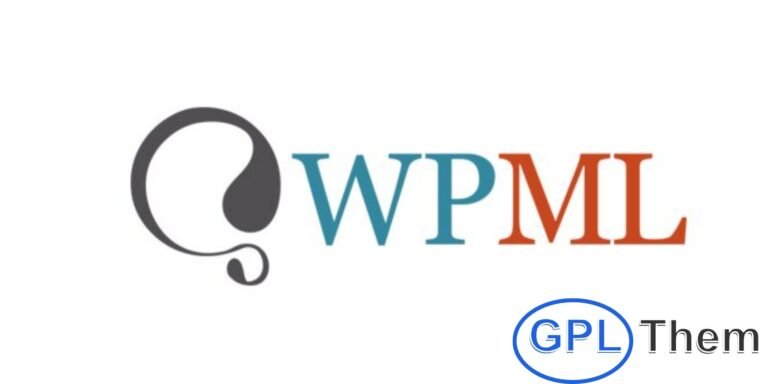 WPML

GPL Them